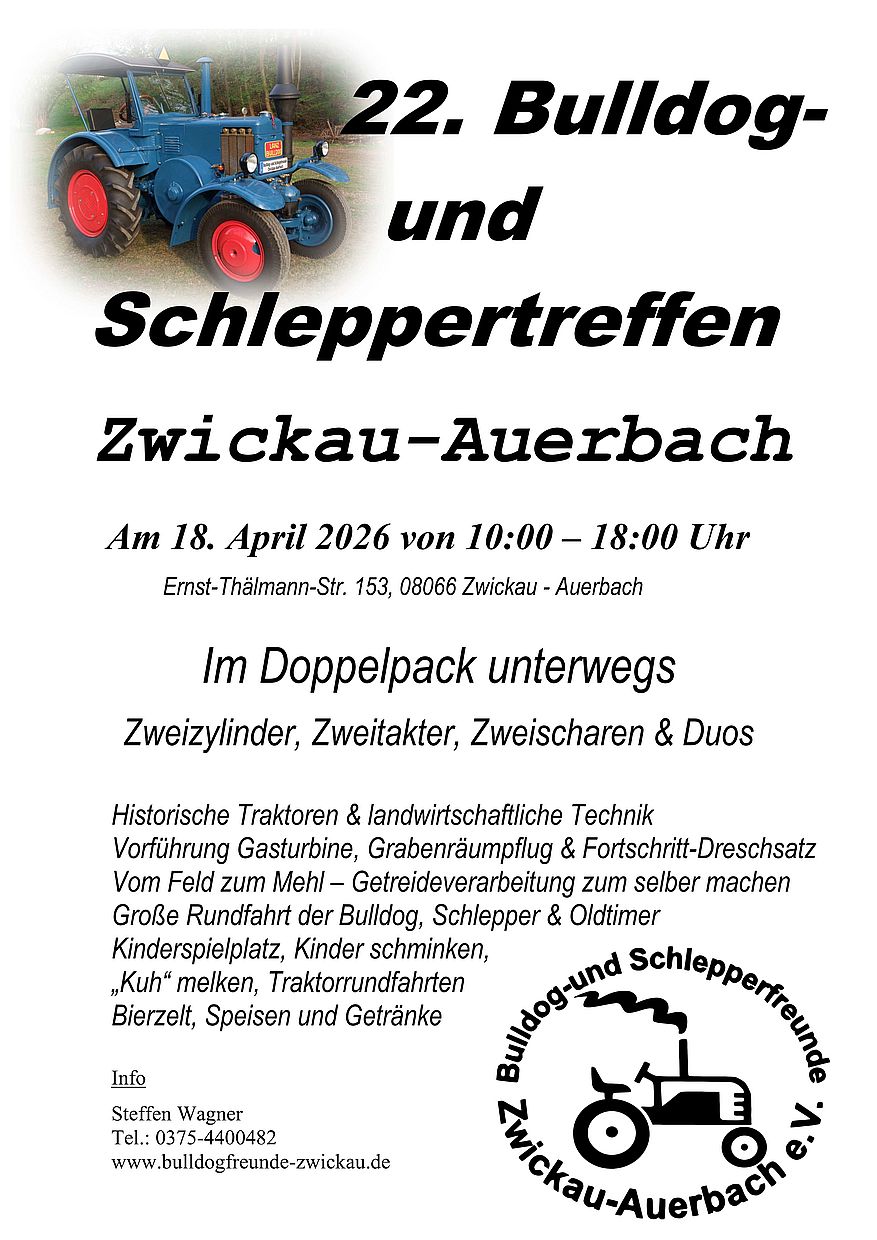 22. Bulldog-
und
Schleppertreffen
Zwickau-Auerbach

Am 18. April 2026 von 10:00 – 18:00 Uhr

Ernst-Thälmann-Str. 153, 08066 Zwickau - Auerbach

Im Doppelpack unterwegs

Zweizylinder, Zweitakter, Zweischaren & Duos

Historische Traktoren & landwirtschaftliche Technik
Vorführung Gasturbine, Grabenräumpflug & Fortschritt-Dreschsatz
Vom Feld zum Mehl – Getreideverarbeitung zum selber machen
Große Rundfahrt der Bulldog, Schlepper & Oldtimer
Kinderspielplatz, Kinder schminken,
„Kuh“ melken, Traktorrundfahrten
Bierzelt, Speisen und Getränke

Info

Steffen Wagner
Tel.: 0375-4400482
www.bulldogfreunde-zwickau.de

Bulldog-und Schlepperfreunde
Zwickau-Auerbach e.V.